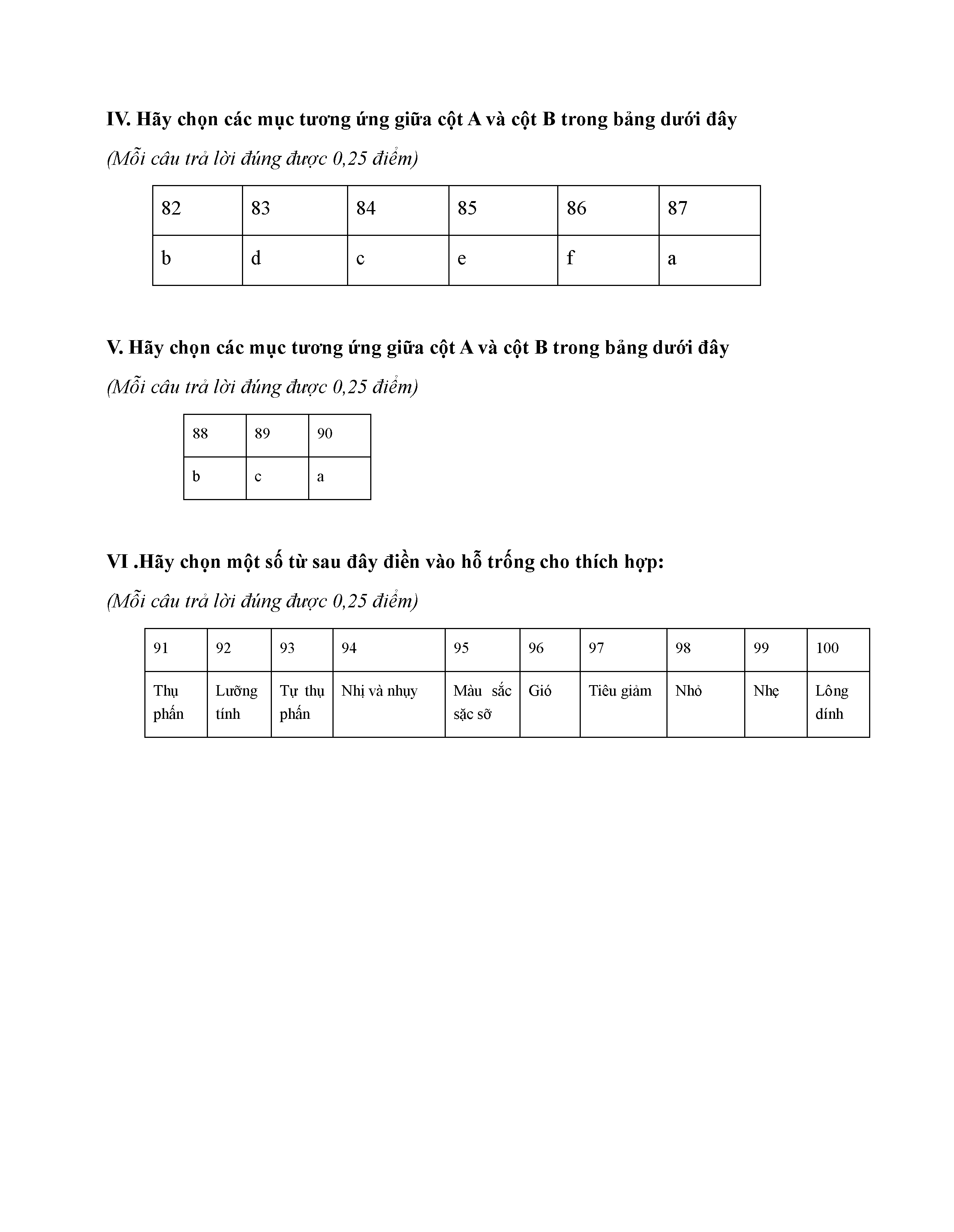 IV. Hãy chọn các mục tương ứng giữa cột A và cột B trong bảng dưới đây

(Mỗi câu trả lời đúng được 0,25 điểm)

| 82 | 83 | 84 | 85 | 86 | 87 |
|---|---|---|---|---|---|
| b | d | c | e | f | a |

V. Hãy chọn các mục tương ứng giữa cột A và cột B trong bảng dưới đây

(Mỗi câu trả lời đúng được 0,25 điểm)

| 88 | 89 | 90 |
|---|---|---|
| b | c | a |

VI .Hãy chọn một số từ sau đây điền vào hỗ trống cho thích hợp:

(Mỗi câu trả lời đúng được 0,25 điểm)

| 91 | 92 | 93 | 94 | 95 | 96 | 97 | 98 | 99 | 100 |
|---|---|---|---|---|---|---|---|---|---|
| Thụ phấn | Lưỡng tính | Tự thụ phấn | Nhị và nhụy | Màu sắc sặc sỡ | Gió | Tiêu giảm | Nhỏ | Nhẹ | Lông dính |